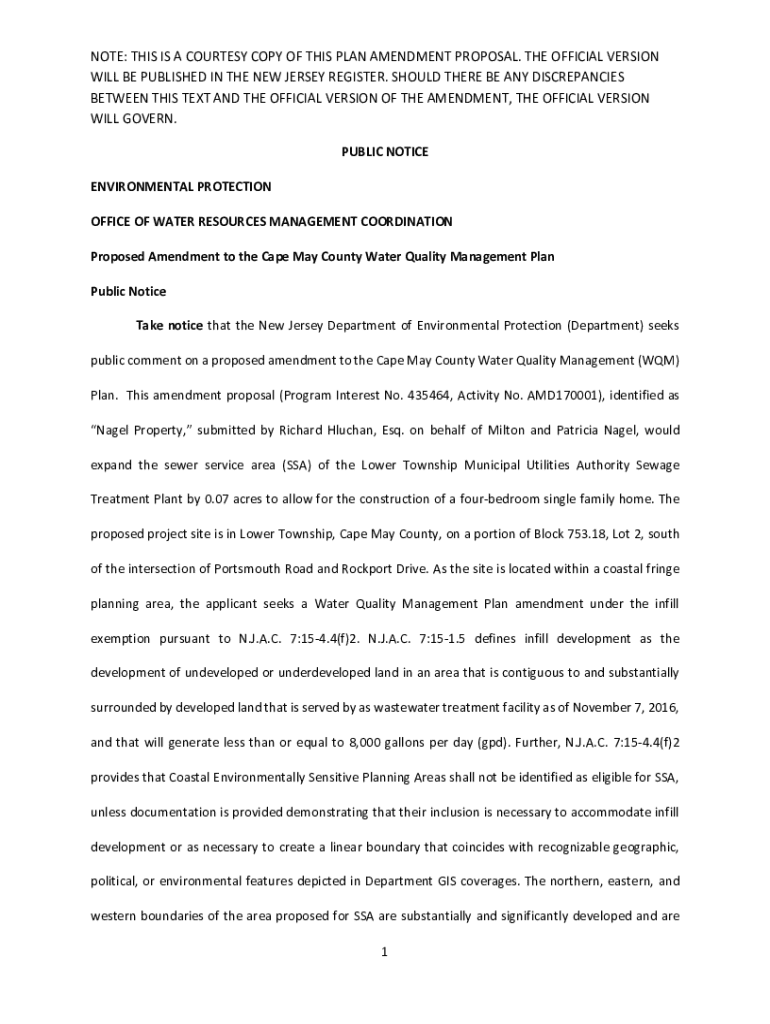 NOTE: THIS IS A COURTESY COPY OF THIS PLAN AMENDMENT PROPOSAL. THE OFFICIAL VERSION WILL BE PUBLISHED IN THE NEW JERSEY REGISTER. SHOULD THERE BE ANY DISCREPANCIES BETWEEN THIS TEXT AND THE OFFICIAL VERSION OF THE AMENDMENT, THE OFFICIAL VERSION WILL GOVERN.

PUBLIC NOTICE

ENVIRONMENTAL PROTECTION

OFFICE OF WATER RESOURCES MANAGEMENT COORDINATION

Proposed Amendment to the Cape May County Water Quality Management Plan

Public Notice

Take notice that the New Jersey Department of Environmental Protection (Department) seeks public comment on a proposed amendment to the Cape May County Water Quality Management (WQM) Plan. This amendment proposal (Program Interest No. 435464, Activity No. AMD170001), identified as "Nagel Property," submitted by Richard Hluchan, Esq. on behalf of Milton and Patricia Nagel, would expand the sewer service area (SSA) of the Lower Township Municipal Utilities Authority Sewage Treatment Plant by 0.07 acres to allow for the construction of a four-bedroom single family home. The proposed project site is in Lower Township, Cape May County, on a portion of Block 753.18, Lot 2, south of the intersection of Portsmouth Road and Rockport Drive. As the site is located within a coastal fringe planning area, the applicant seeks a Water Quality Management Plan amendment under the infill exemption pursuant to N.J.A.C. 7:15-4.4(f)2. N.J.A.C. 7:15-1.5 defines infill development as the development of undeveloped or underdeveloped land in an area that is contiguous to and substantially surrounded by developed land that is served by as wastewater treatment facility as of November 7, 2016, and that will generate less than or equal to 8,000 gallons per day (gpd). Further, N.J.A.C. 7:15-4.4(f)2 provides that Coastal Environmentally Sensitive Planning Areas shall not be identified as eligible for SSA, unless documentation is provided demonstrating that their inclusion is necessary to accommodate infill development or as necessary to create a linear boundary that coincides with recognizable geographic, political, or environmental features depicted in Department GIS coverages. The northern, eastern, and western boundaries of the area proposed for SSA are substantially and significantly developed and are

1